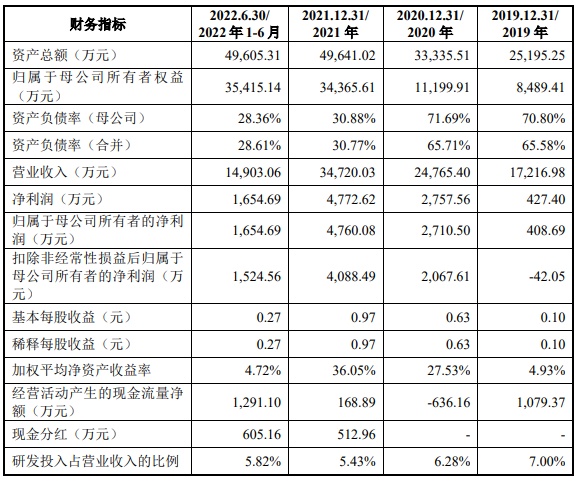 | 财务指标 | 2022.6.30/ 2022 年 1-6 月 | 2021.12.31/ 2021 年 | 2020.12.31/ 2020 年 | 2019.12.31/ 2019 年 |
|---|---|---|---|---|
| 资产总额（万元） | 49,605.31 | 49,641.02 | 33,335.51 | 25,195.25 |
| 归属于母公司所有者权益（万元） | 35,415.14 | 34,365.61 | 11,199.91 | 8,489.41 |
| 资产负债率（母公司） | 28.36% | 30.88% | 71.69% | 70.80% |
| 资产负债率（合并） | 28.61% | 30.77% | 65.71% | 65.58% |
| 营业收入（万元） | 14,903.06 | 34,720.03 | 24,765.40 | 17,216.98 |
| 净利润（万元） | 1,654.69 | 4,772.62 | 2,757.56 | 427.40 |
| 归属于母公司所有者的净利润（万元） | 1,654.69 | 4,760.08 | 2,710.50 | 408.69 |
| 扣除非经常性损益后归属于母公司所有者的净利润（万元） | 1,524.56 | 4,088.49 | 2,067.61 | -42.05 |
| 基本每股收益（元） | 0.27 | 0.97 | 0.63 | 0.10 |
| 稀释每股收益（元） | 0.27 | 0.97 | 0.63 | 0.10 |
| 加权平均净资产收益率 | 4.72% | 36.05% | 27.53% | 4.93% |
| 经营活动产生的现金流量净额（万元） | 1,291.10 | 168.89 | -636.16 | 1,079.37 |
| 现金分红（万元） | 605.16 | 512.96 | - | - |
| 研发投入占营业收入的比例 | 5.82% | 5.43% | 6.28% | 7.00% |